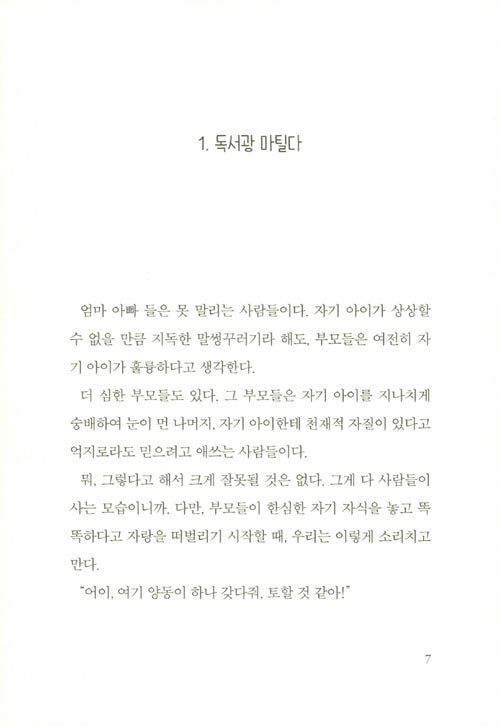 1. 독서광 마틸다

엄마 아빠 들은 못 말리는 사람들이다. 자기 아이가 상상할 수 없을 만큼 지독한 말썽꾸러기라 해도, 부모들은 여전히 자기 아이가 훌륭하다고 생각한다.

더 심한 부모들도 있다. 그 부모들은 자기 아이를 지나치게 숭배하여 눈이 먼 나머지, 자기 아이한테 천재적 자질이 있다고 억지로라도 믿으려고 애쓰는 사람들이다.

뭐, 그렇다고 해서 크게 잘못될 것은 없다. 그게 다 사람들이 사는 모습이니까. 다만, 부모들이 한심한 자기 자식을 놓고 똑똑하다고 자랑을 떠벌리기 시작할 때, 우리는 이렇게 소리치고 만다.

"어이, 여기 양동이 하나 갖다줘, 토할 것 같아!"

7